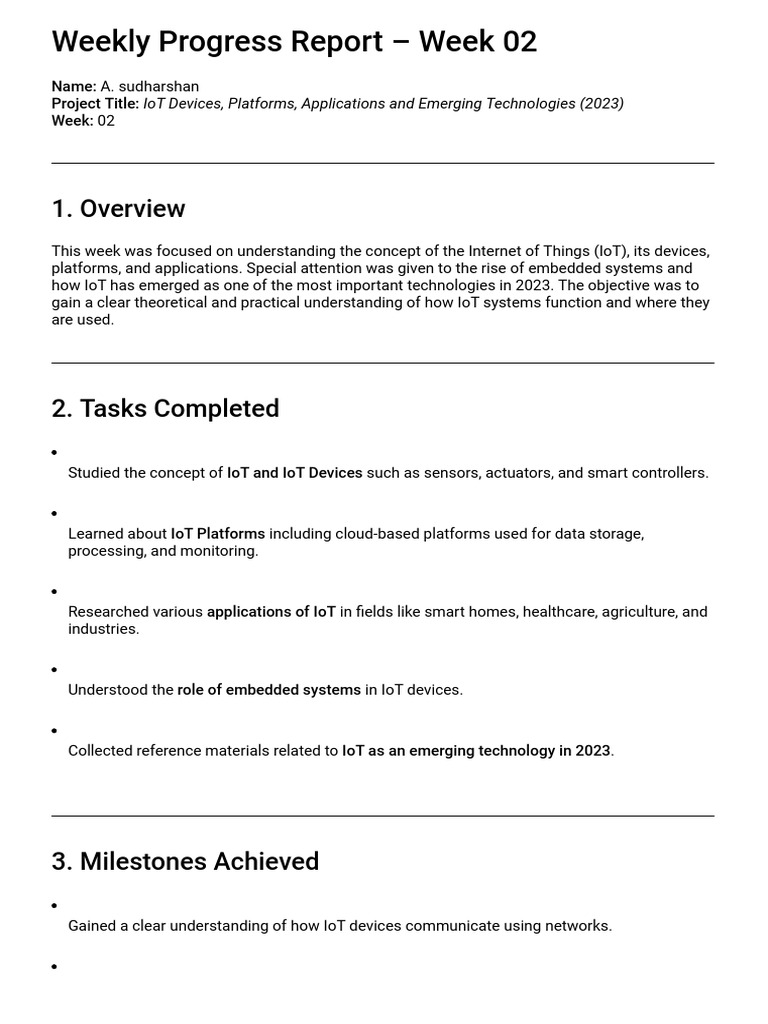 Weekly Progress Report – Week 02

Name: A. sudharshan
Project Title: IoT Devices, Platforms, Applications and Emerging Technologies (2023)
Week: 02

1. Overview

This week was focused on understanding the concept of the Internet of Things (IoT), its devices, platforms, and applications. Special attention was given to the rise of embedded systems and how IoT has emerged as one of the most important technologies in 2023. The objective was to gain a clear theoretical and practical understanding of how IoT systems function and where they are used.

2. Tasks Completed

• Studied the concept of IoT and IoT Devices such as sensors, actuators, and smart controllers.

• Learned about IoT Platforms including cloud-based platforms used for data storage, processing, and monitoring.

• Researched various applications of IoT in fields like smart homes, healthcare, agriculture, and industries.

• Understood the role of embedded systems in IoT devices.

• Collected reference materials related to IoT as an emerging technology in 2023.

3. Milestones Achieved

• Gained a clear understanding of how IoT devices communicate using networks.

•